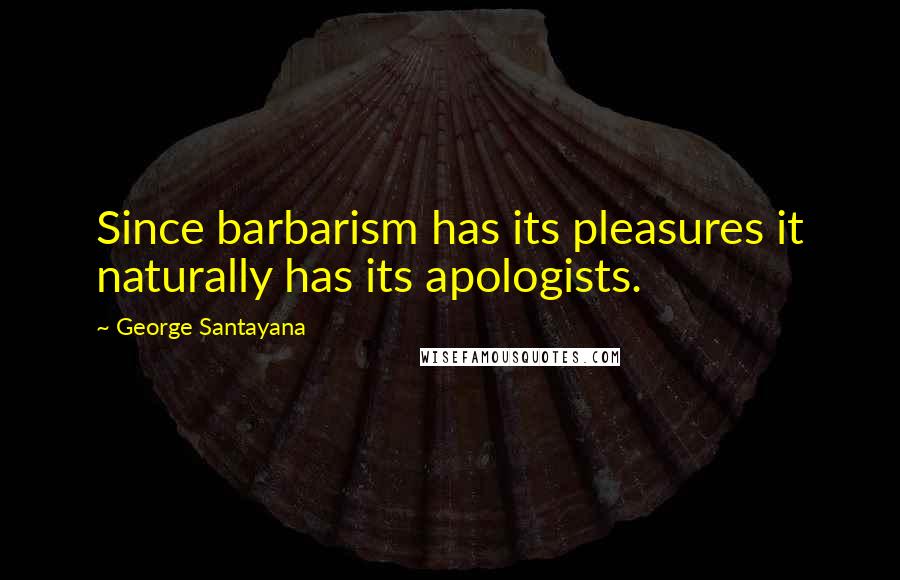 Since barbarism has its pleasures it naturally has its apologists.

~ George Santayana

WISEFAMOUSQUOTES.COM